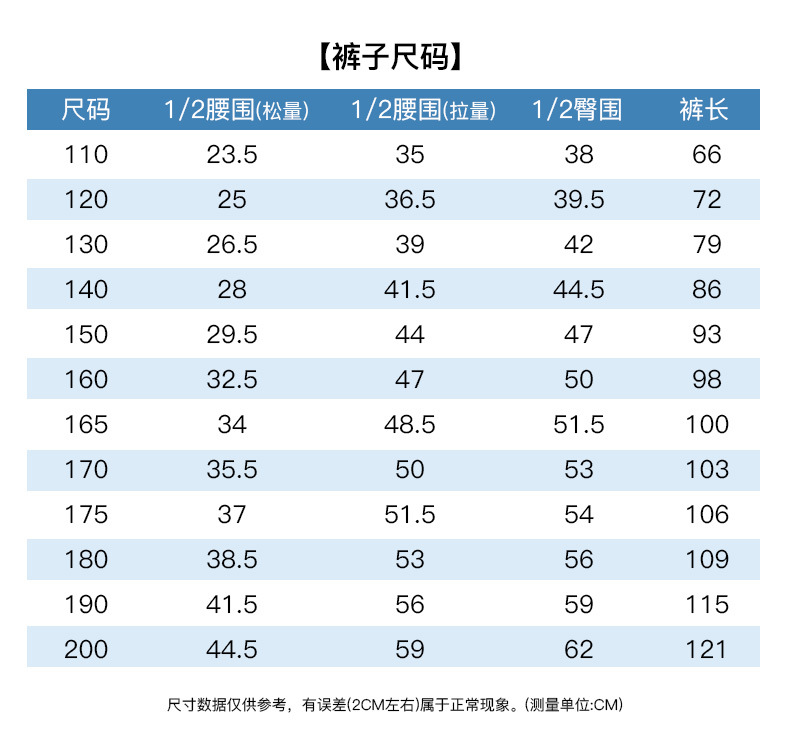 【裤子尺码】

| 尺码 | 1/2腰围(松量) | 1/2腰围(拉量) | 1/2臀围 | 裤长 |
|---|---|---|---|---|
| 110 | 23.5 | 35 | 38 | 66 |
| 120 | 25 | 36.5 | 39.5 | 72 |
| 130 | 26.5 | 39 | 42 | 79 |
| 140 | 28 | 41.5 | 44.5 | 86 |
| 150 | 29.5 | 44 | 47 | 93 |
| 160 | 32.5 | 47 | 50 | 98 |
| 165 | 34 | 48.5 | 51.5 | 100 |
| 170 | 35.5 | 50 | 53 | 103 |
| 175 | 37 | 51.5 | 54 | 106 |
| 180 | 38.5 | 53 | 56 | 109 |
| 190 | 41.5 | 56 | 59 | 115 |
| 200 | 44.5 | 59 | 62 | 121 |

尺寸数据仅供参考，有误差(2CM左右)属于正常现象。(测量单位:CM)